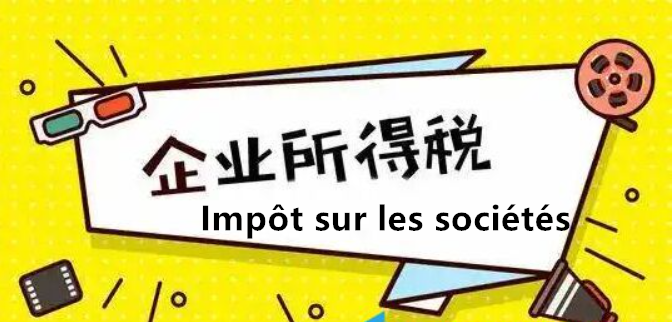 企业所得税
Impôt sur les sociétés